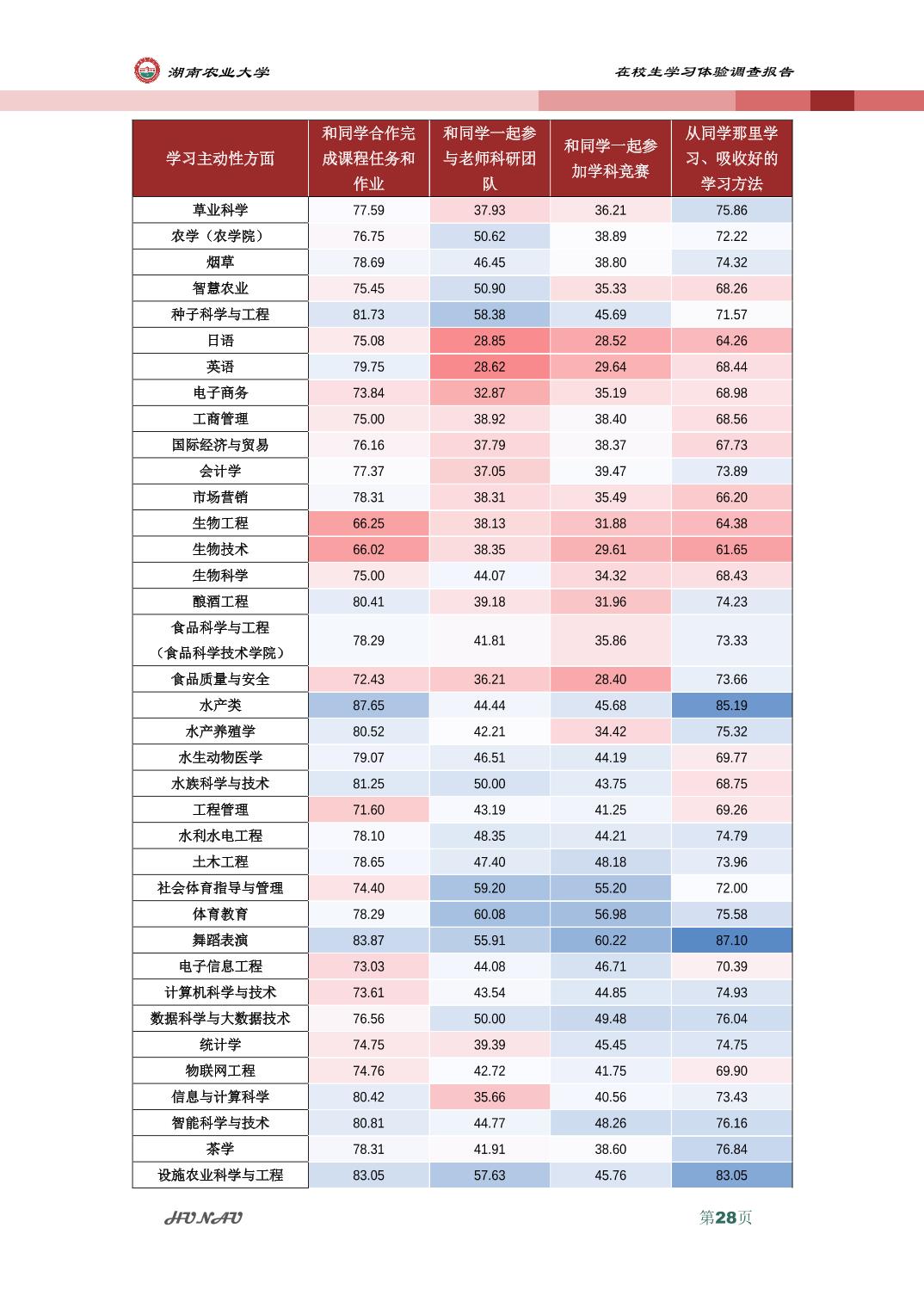 湖南农业大学

在校生学习体验调查报告

| 学习主动性方面 | 和同学合作完成课程任务和作业 | 和同学一起参与老师科研团队 | 和同学一起参加学科竞赛 | 从同学那里学习、吸收好的学习方法 |
|---|---|---|---|---|
| 草业科学 | 77.59 | 37.93 | 36.21 | 75.86 |
| 农学（农学院） | 76.75 | 50.62 | 38.89 | 72.22 |
| 烟草 | 78.69 | 46.45 | 38.80 | 74.32 |
| 智慧农业 | 75.45 | 50.90 | 35.33 | 68.26 |
| 种子科学与工程 | 81.73 | 58.38 | 45.69 | 71.57 |
| 日语 | 75.08 | 28.85 | 28.52 | 64.26 |
| 英语 | 79.75 | 28.62 | 29.64 | 68.44 |
| 电子商务 | 73.84 | 32.87 | 35.19 | 68.98 |
| 工商管理 | 75.00 | 38.92 | 38.40 | 68.56 |
| 国际经济与贸易 | 76.16 | 37.79 | 38.37 | 67.73 |
| 会计学 | 77.37 | 37.05 | 39.47 | 73.89 |
| 市场营销 | 78.31 | 38.31 | 35.49 | 66.20 |
| 生物工程 | 66.25 | 38.13 | 31.88 | 64.38 |
| 生物技术 | 66.02 | 38.35 | 29.61 | 61.65 |
| 生物科学 | 75.00 | 44.07 | 34.32 | 68.43 |
| 酿酒工程 | 80.41 | 39.18 | 31.96 | 74.23 |
| 食品科学与工程（食品科学技术学院） | 78.29 | 41.81 | 35.86 | 73.33 |
| 食品质量与安全 | 72.43 | 36.21 | 28.40 | 73.66 |
| 水产类 | 87.65 | 44.44 | 45.68 | 85.19 |
| 水产养殖学 | 80.52 | 42.21 | 34.42 | 75.32 |
| 水生动物医学 | 79.07 | 46.51 | 44.19 | 69.77 |
| 水族科学与技术 | 81.25 | 50.00 | 43.75 | 68.75 |
| 工程管理 | 71.60 | 43.19 | 41.25 | 69.26 |
| 水利水电工程 | 78.10 | 48.35 | 44.21 | 74.79 |
| 土木工程 | 78.65 | 47.40 | 48.18 | 73.96 |
| 社会体育指导与管理 | 74.40 | 59.20 | 55.20 | 72.00 |
| 体育教育 | 78.29 | 60.08 | 56.98 | 75.58 |
| 舞蹈表演 | 83.87 | 55.91 | 60.22 | 87.10 |
| 电子信息工程 | 73.03 | 44.08 | 46.71 | 70.39 |
| 计算机科学与技术 | 73.61 | 43.54 | 44.85 | 74.93 |
| 数据科学与大数据技术 | 76.56 | 50.00 | 49.48 | 76.04 |
| 统计学 | 74.75 | 39.39 | 45.45 | 74.75 |
| 物联网工程 | 74.76 | 42.72 | 41.75 | 69.90 |
| 信息与计算科学 | 80.42 | 35.66 | 40.56 | 73.43 |
| 智能科学与技术 | 80.81 | 44.77 | 48.26 | 76.16 |
| 茶学 | 78.31 | 41.91 | 38.60 | 76.84 |
| 设施农业科学与工程 | 83.05 | 57.63 | 45.76 | 83.05 |

HUNAU

第28页